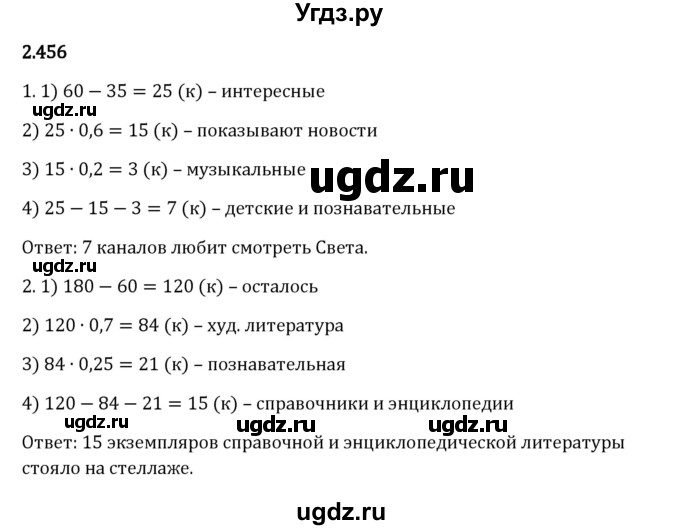 Угдз.ру

2.456

1. 1) $60 - 35 = 25$ (к) – интересные

ugdz.ru

2) $25 \cdot 0,6 = 15$ (к) – показывают новости

3) $15 \cdot 0,2 = 3$ (к) – музыкальные

ugdz.ru

4) $25 - 15 - 3 = 7$ (к) – детские и познавательные

Ответ: 7 каналов любит смотреть Света.

ugdz.ru

2. 1) $180 - 60 = 120$ (к) – осталось

2) $120 \cdot 0,7 = 84$ (к) – худ. литература

3) $84 \cdot 0,25 = 21$ (к) – познавательная

4) $120 - 84 - 21 = 15$ (к) – справочники и энциклопедии

ugdz.ru ugdz.ru ugdz.ru

Ответ: 15 экземпляров справочной и энциклопедической литературы стояло на стеллаже.

ugdz.ru